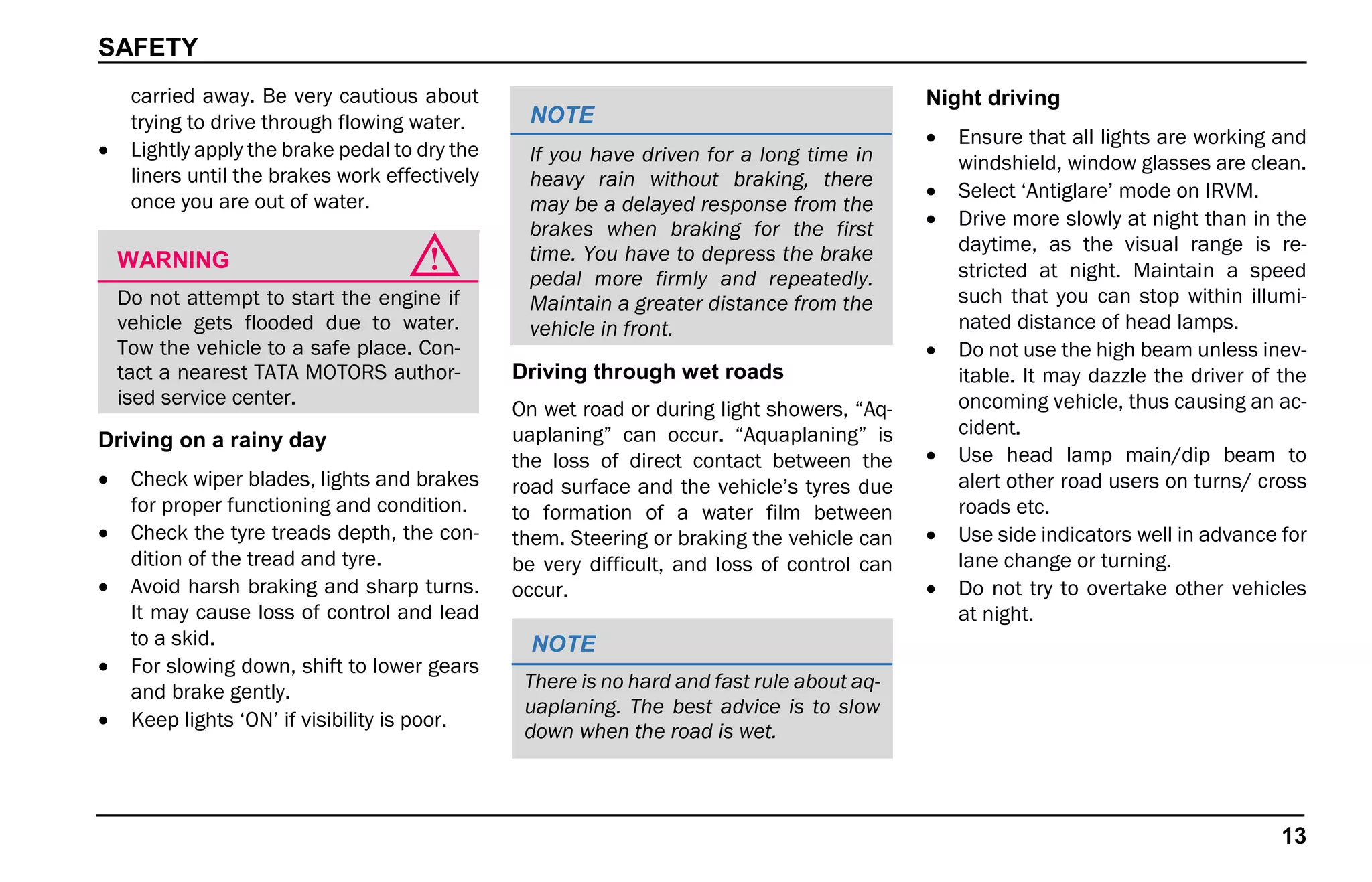 SAFETY

carried away. Be very cautious about trying to drive through flowing water.
• Lightly apply the brake pedal to dry the liners until the brakes work effectively once you are out of water.

WARNING

Do not attempt to start the engine if vehicle gets flooded due to water. Tow the vehicle to a safe place. Contact a nearest TATA MOTORS authorised service center.

Driving on a rainy day

• Check wiper blades, lights and brakes for proper functioning and condition.
• Check the tyre treads depth, the condition of the tread and tyre.
• Avoid harsh braking and sharp turns. It may cause loss of control and lead to a skid.
• For slowing down, shift to lower gears and brake gently.
• Keep lights ‘ON’ if visibility is poor.

NOTE

If you have driven for a long time in heavy rain without braking, there may be a delayed response from the brakes when braking for the first time. You have to depress the brake pedal more firmly and repeatedly. Maintain a greater distance from the vehicle in front.

Driving through wet roads

On wet road or during light showers, “Aquaplaning” can occur. “Aquaplaning” is the loss of direct contact between the road surface and the vehicle’s tyres due to formation of a water film between them. Steering or braking the vehicle can be very difficult, and loss of control can occur.

NOTE

There is no hard and fast rule about aquaplaning. The best advice is to slow down when the road is wet.

Night driving

• Ensure that all lights are working and windshield, window glasses are clean.
• Select ‘Antiglare’ mode on IRVM.
• Drive more slowly at night than in the daytime, as the visual range is restricted at night. Maintain a speed such that you can stop within illuminated distance of head lamps.
• Do not use the high beam unless inevitable. It may dazzle the driver of the oncoming vehicle, thus causing an accident.
• Use head lamp main/dip beam to alert other road users on turns/ cross roads etc.
• Use side indicators well in advance for lane change or turning.
• Do not try to overtake other vehicles at night.

13